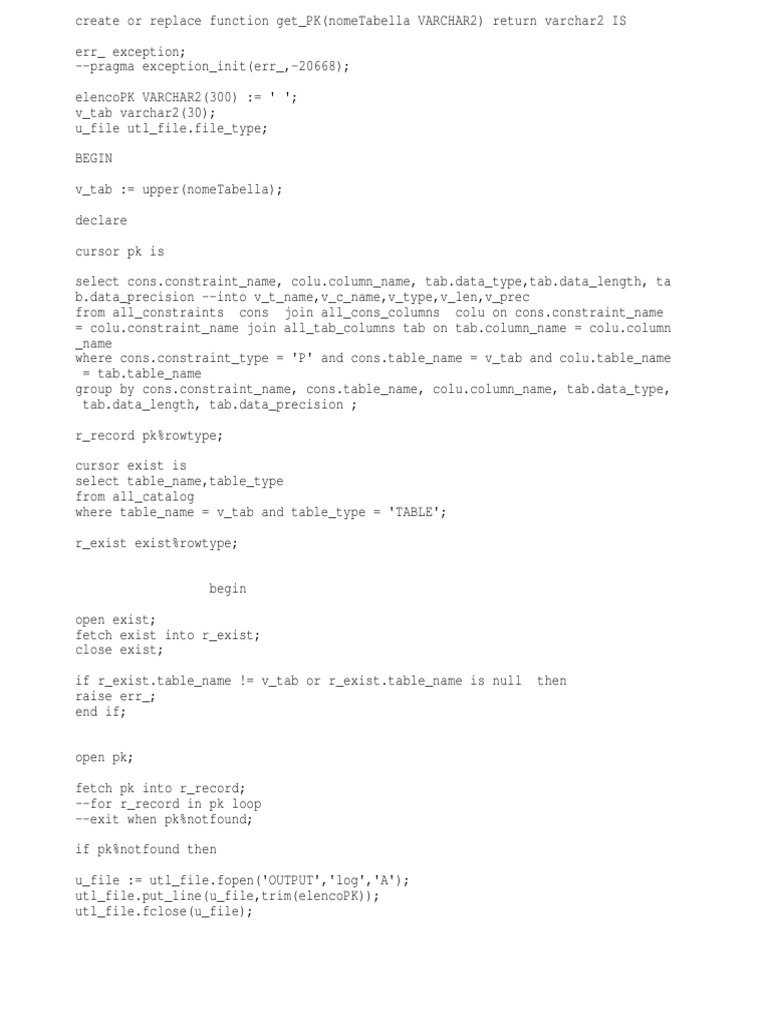 create or replace function get_PK(nomeTabella VARCHAR2) return varchar2 IS

err_ exception;
--pragma exception_init(err_,-20668);

elencoPK VARCHAR2(300) := ' ';
v_tab varchar2(30);
u_file utl_file.file_type;

BEGIN

v_tab := upper(nomeTabella);

declare

cursor pk is

select cons.constraint_name, colu.column_name, tab.data_type,tab.data_length, tab.data_precision --into v_t_name,v_c_name,v_type,v_len,v_prec
from all_constraints cons join all_cons_columns colu on cons.constraint_name = colu.constraint_name join all_tab_columns tab on tab.column_name = colu.column_name
where cons.constraint_type = 'P' and cons.table_name = v_tab and colu.table_name = tab.table_name
group by cons.constraint_name, cons.table_name, colu.column_name, tab.data_type, tab.data_length, tab.data_precision ;

r_record pk%rowtype;

cursor exist is
select table_name,table_type
from all_catalog
where table_name = v_tab and table_type = 'TABLE';

r_exist exist%rowtype;

begin

open exist;
fetch exist into r_exist;
close exist;

if r_exist.table_name != v_tab or r_exist.table_name is null then
raise err_;
end if;

open pk;

fetch pk into r_record;
--for r_record in pk loop
--exit when pk%notfound;

if pk%notfound then

u_file := utl_file.fopen('OUTPUT','log','A');
utl_file.put_line(u_file,trim(elencoPK));
utl_file.fclose(u_file);